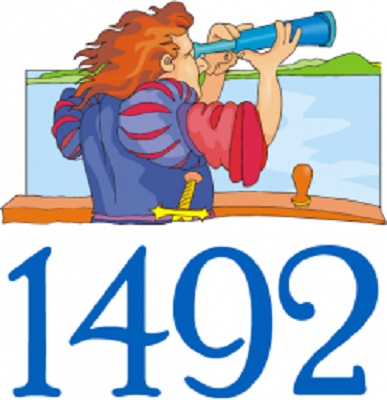 1492